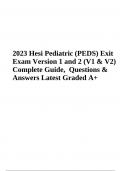 2023 Hesi Pediatric (PEDS) Exit Exam Version 1 and 2 (V1 & V2) Complete Guide, Questions & Answers Latest Graded A+